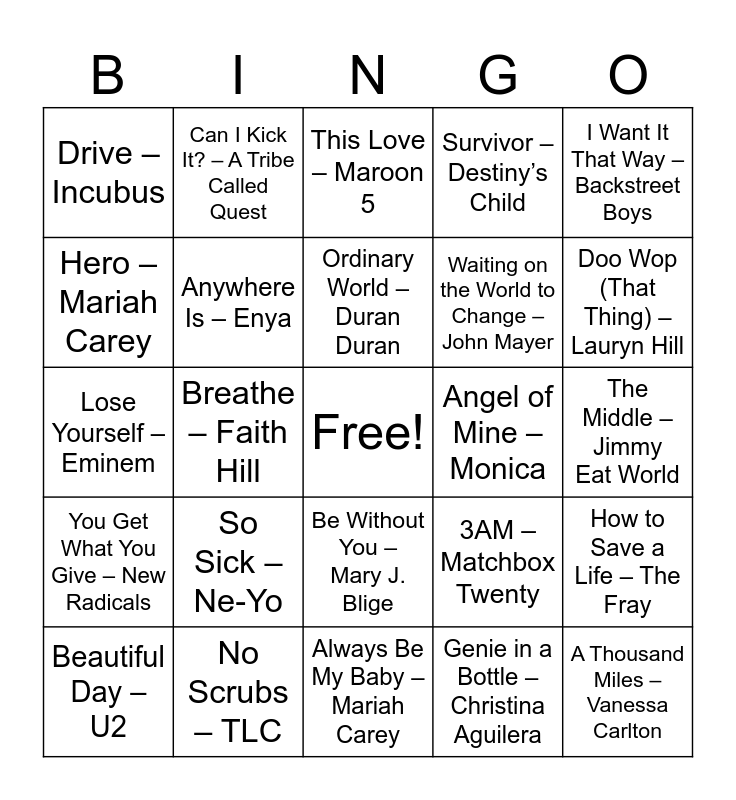 | B | I | N | G | O |
|---|---|---|---|---|
| Drive – Incubus | Can I Kick It? – A Tribe Called Quest | This Love – Maroon 5 | Survivor – Destiny's Child | I Want It That Way – Backstreet Boys |
| Hero – Mariah Carey | Anywhere Is – Enya | Ordinary World – Duran Duran | Waiting on the World to Change – John Mayer | Doo Wop (That Thing) – Lauryn Hill |
| Lose Yourself – Eminem | Breathe – Faith Hill | Free! | Angel of Mine – Monica | The Middle – Jimmy Eat World |
| You Get What You Give – New Radicals | So Sick – Ne-Yo | Be Without You – Mary J. Blige | 3AM – Matchbox Twenty | How to Save a Life – The Fray |
| Beautiful Day – U2 | No Scrubs – TLC | Always Be My Baby – Mariah Carey | Genie in a Bottle – Christina Aguilera | A Thousand Miles – Vanessa Carlton |